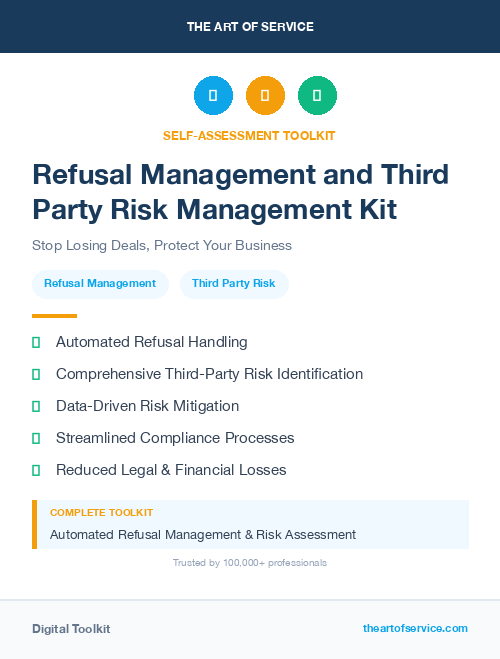 THE ART OF SERVICE

SELF-ASSESSMENT TOOLKIT

Refusal Management and Third Party Risk Management Kit

Stop Losing Deals, Protect Your Business

Refusal Management

Third Party Risk

Automated Refusal Handling

Comprehensive Third-Party Risk Identification

Data-Driven Risk Mitigation

Streamlined Compliance Processes

Reduced Legal & Financial Losses

COMPLETE TOOLKIT

Automated Refusal Management & Risk Assessment

Trusted by 100,000+ professionals

Digital Toolkit

theartofservice.com